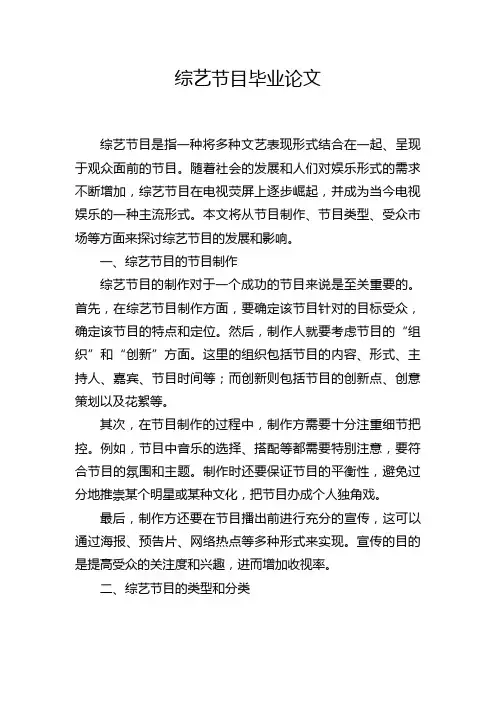 综艺节目毕业论文

综艺节目是指一种将多种文艺表现形式结合在一起、呈现于观众面前的节目。随着社会的发展和人们对娱乐形式的需求不断增加，综艺节目在电视荧屏上逐步崛起，并成为当今电视娱乐的一种主流形式。本文将从节目制作、节目类型、受众市场等方面来探讨综艺节目的发展和影响。

一、综艺节目的节目制作

综艺节目的制作对于一个成功的节目来说是至关重要的。首先，在综艺节目制作方面，要确定该节目针对的目标受众，确定该节目的特点和定位。然后，制作人就要考虑节目的“组织”和“创新”方面。这里的组织包括节目的内容、形式、主持人、嘉宾、节目时间等；而创新则包括节目的创新点、创意策划以及花絮等。

其次，在节目制作的过程中，制作方需要十分注重细节把控。例如，节目中音乐的选择、搭配等都需要特别注意，要符合节目的氛围和主题。制作时还要保证节目的平衡性，避免过分地推崇某个明星或某种文化，把节目办成个人独角戏。

最后，制作方还要在节目播出前进行充分的宣传，这可以通过海报、预告片、网络热点等多种形式来实现。宣传的目的是提高受众的关注度和兴趣，进而增加收视率。

二、综艺节目的类型和分类